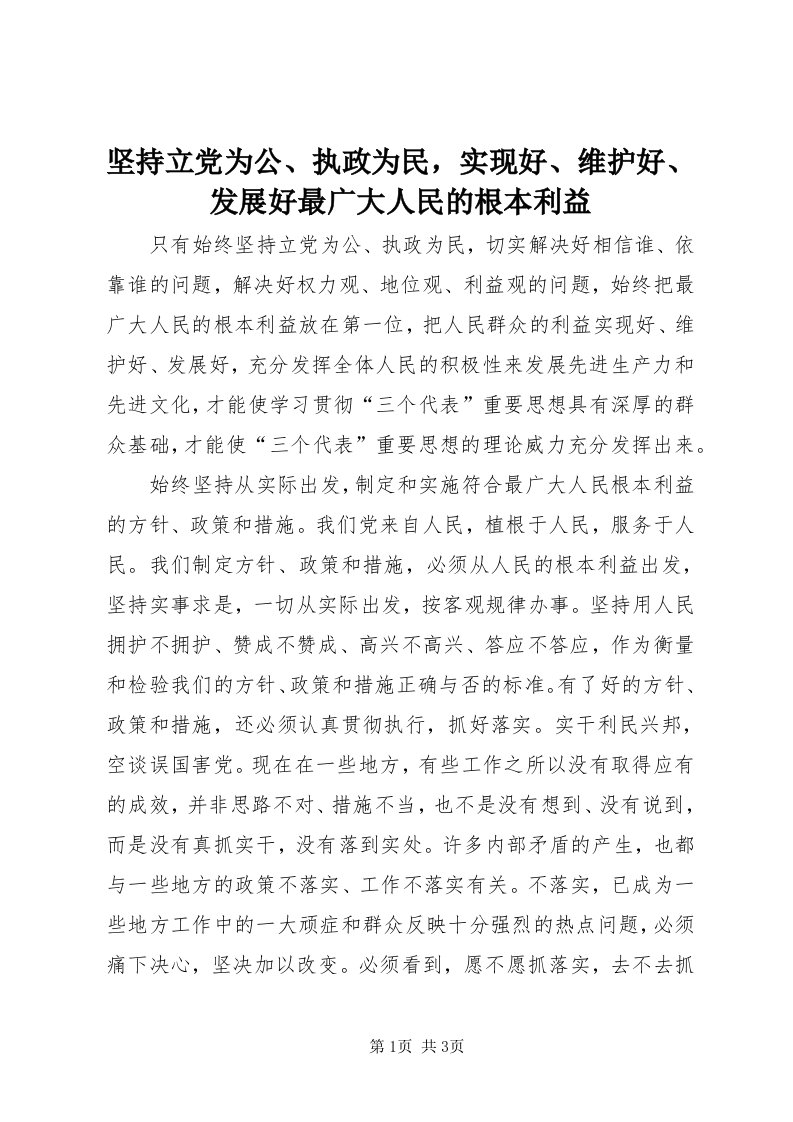 坚持立党为公、执政为民，实现好、维护好、发展好最广大人民的根本利益

只有始终坚持立党为公、执政为民，切实解决好相信谁、依靠谁的问题，解决好权力观、地位观、利益观的问题，始终把最广大人民的根本利益放在第一位，把人民群众的利益实现好、维护好、发展好，充分发挥全体人民的积极性来发展先进生产力和先进文化，才能使学习贯彻“三个代表”重要思想具有深厚的群众基础，才能使“三个代表”重要思想的理论威力充分发挥出来。

始终坚持从实际出发，制定和实施符合最广大人民根本利益的方针、政策和措施。我们党来自人民，植根于人民，服务于人民。我们制定方针、政策和措施，必须从人民的根本利益出发，坚持实事求是，一切从实际出发，按客观规律办事。坚持用人民拥护不拥护、赞成不赞成、高兴不高兴、答应不答应，作为衡量和检验我们的方针、政策和措施正确与否的标准。有了好的方针、政策和措施，还必须认真贯彻执行，抓好落实。实干利民兴邦，空谈误国害党。现在在一些地方，有些工作之所以没有取得应有的成效，并非思路不对、措施不当，也不是没有想到、没有说到，而是没有真抓实干，没有落到实处。许多内部矛盾的产生，也都与一些地方的政策不落实、工作不落实有关。不落实，已成为一些地方工作中的一大顽症和群众反映十分强烈的热点问题，必须痛下决心，坚决加以改变。必须看到，愿不愿抓落实，去不去抓

第1页 共3页